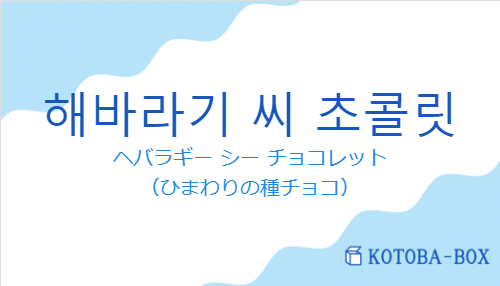 해바라기 씨 초콜릿

ヘバラギー シー チョコレット
（ひまわりの種チョコ）

KOTOBA-BOX